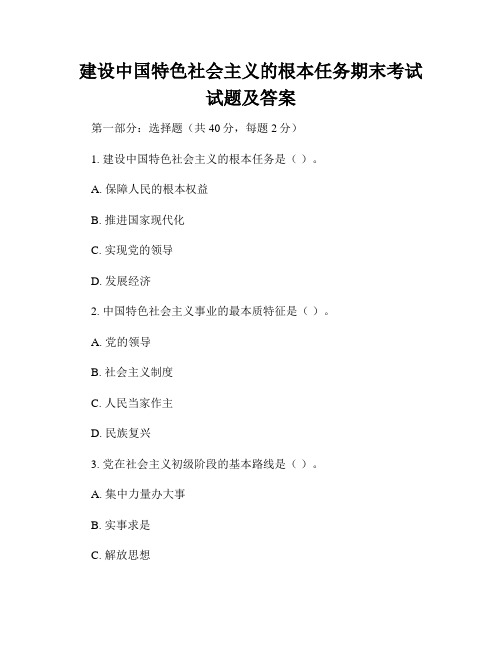 建设中国特色社会主义的根本任务期末考试试题及答案

第一部分：选择题（共 40 分，每题 2 分）

1. 建设中国特色社会主义的根本任务是（ ）。

A. 保障人民的根本权益

B. 推进国家现代化

C. 实现党的领导

D. 发展经济

2. 中国特色社会主义事业的最本质特征是（ ）。

A. 党的领导

B. 社会主义制度

C. 人民当家作主

D. 民族复兴

3. 党在社会主义初级阶段的基本路线是（ ）。

A. 集中力量办大事

B. 实事求是

C. 解放思想